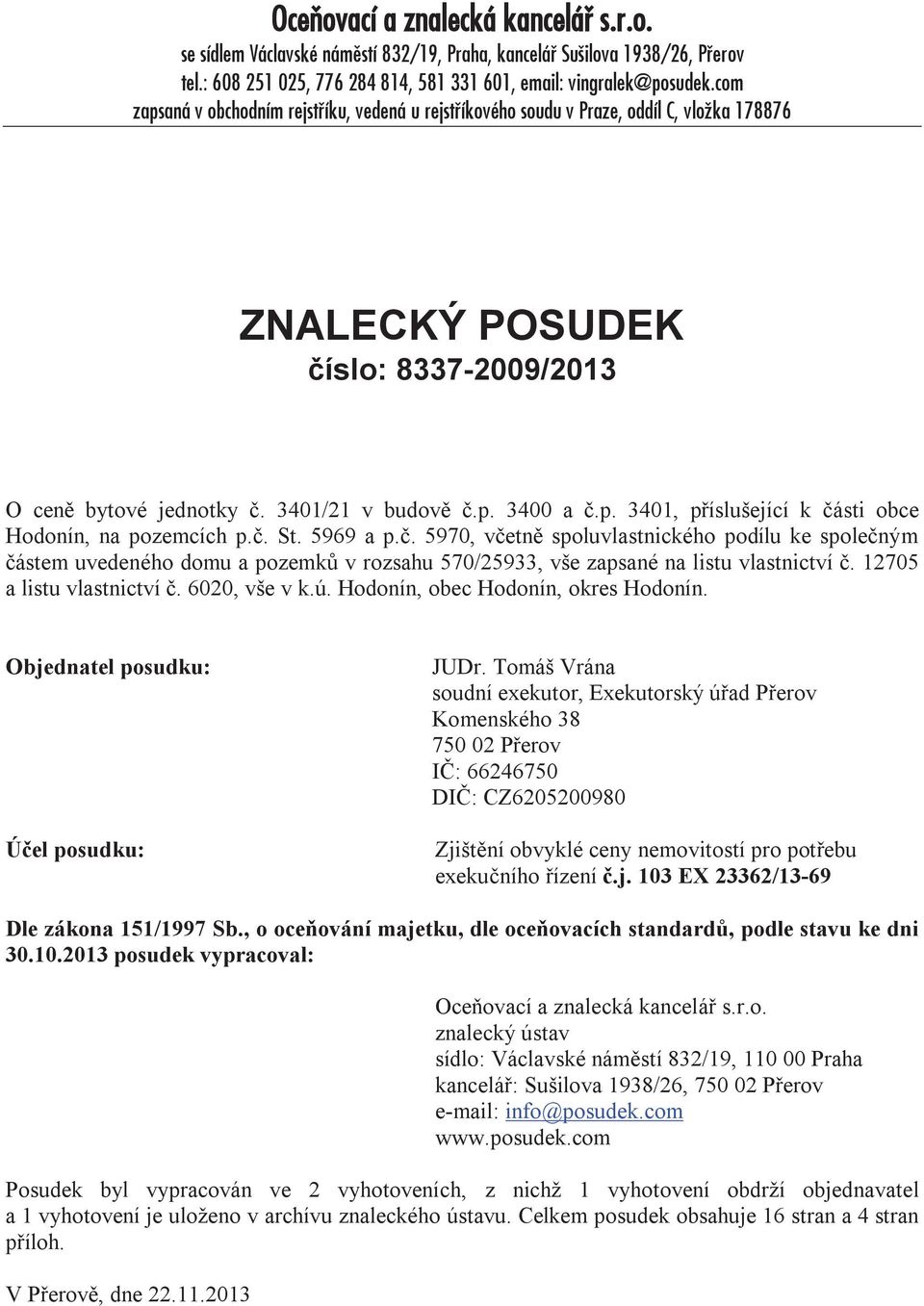 Oceňovací a znalecká kancelář s.r.o.
se sídlem Václavské náměstí 832/19, Praha, kancelář Sušilova 1938/26, Přerov
tel.: 608 251 025, 776 284 814, 581 331 601, email: vingralek@posudek.com
zapsaná v obchodním rejstříku, vedená u rejstříkového soudu v Praze, oddíl C, vložka 178876

ZNALECKÝ POSUDEK
číslo: 8337-2009/2013

O ceně bytové jednotky č. 3401/21 v budově č.p. 3400 a č.p. 3401, příslušející k části obce Hodonín, na pozemcích p.č. St. 5969 a p.č. 5970, včetně spoluvlastnického podílu ke společným částem uvedeného domu a pozemků v rozsahu 570/25933, vše zapsané na listu vlastnictví č. 12705 a listu vlastnictví č. 6020, vše v k.ú. Hodonín, obec Hodonín, okres Hodonín.

Objednatel posudku:

JUDr. Tomáš Vrána
soudní exekutor, Exekutorský úřad Přerov
Komenského 38
750 02 Přerov
IČ: 66246750
DIČ: CZ6205200980

Účel posudku:

Zjištění obvyklé ceny nemovitostí pro potřebu exekučního řízení č.j. 103 EX 23362/13-69

Dle zákona 151/1997 Sb., o oceňování majetku, dle oceňovacích standardů, podle stavu ke dni 30.10.2013 posudek vypracoval:

Oceňovací a znalecká kancelář s.r.o.
znalecký ústav
sídlo: Václavské náměstí 832/19, 110 00 Praha
kancelář: Sušilova 1938/26, 750 02 Přerov
e-mail: info@posudek.com
www.posudek.com

Posudek byl vypracován ve 2 vyhotoveních, z nichž 1 vyhotovení obdrží objednavatel a 1 vyhotovení je uloženo v archívu znaleckého ústavu. Celkem posudek obsahuje 16 stran a 4 stran příloh.

V Přerově, dne 22.11.2013